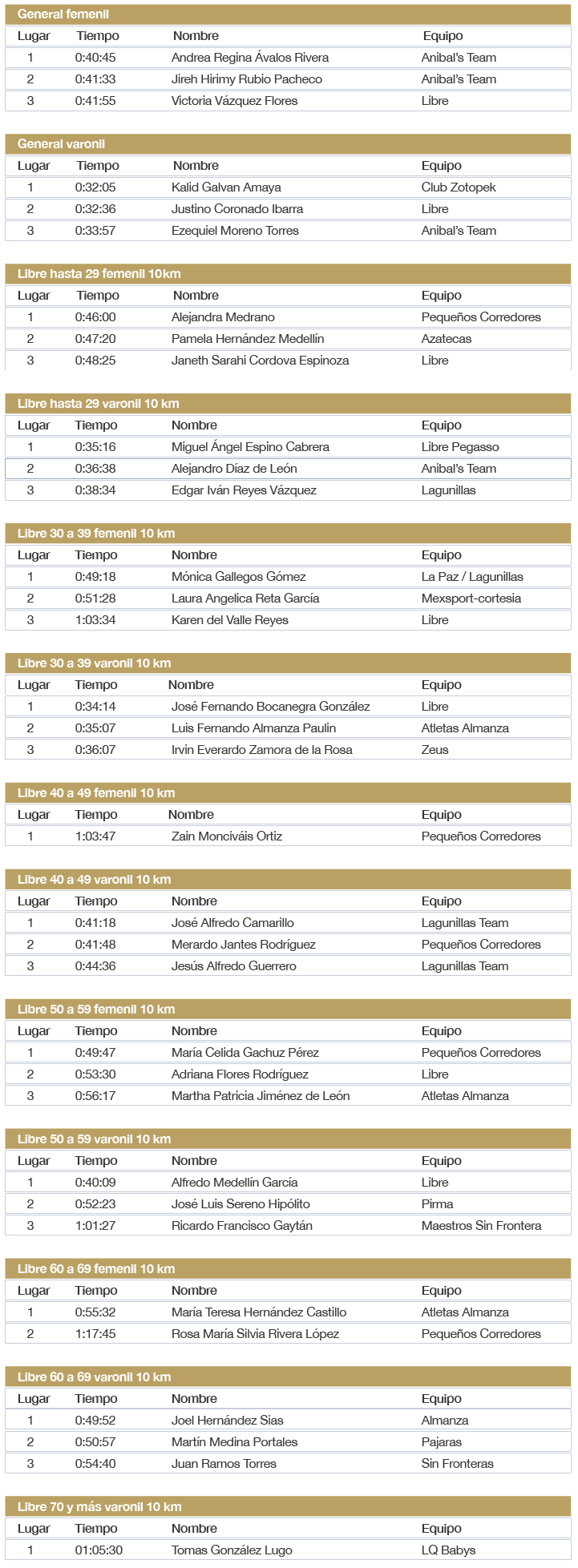 General femenil

| Lugar | Tiempo | Nombre | Equipo |
|---|---|---|---|
| 1 | 0:40:45 | Andrea Regina Ávalos Rivera | Anibal's Team |
| 2 | 0:41:33 | Jireh Hirimy Rubio Pacheco | Anibal's Team |
| 3 | 0:41:55 | Victoria Vázquez Flores | Libre |

General varonil

| Lugar | Tiempo | Nombre | Equipo |
|---|---|---|---|
| 1 | 0:32:05 | Kalid Galvan Amaya | Club Zotopek |
| 2 | 0:32:36 | Justino Coronado Ibarra | Libre |
| 3 | 0:33:57 | Ezequiel Moreno Torres | Anibal's Team |

Libre hasta 29 femenil 10km

| Lugar | Tiempo | Nombre | Equipo |
|---|---|---|---|
| 1 | 0:46:00 | Alejandra Medrano | Pequeños Corredores |
| 2 | 0:47:20 | Pamela Hernández Medellín | Azatecas |
| 3 | 0:48:25 | Janeth Sarahi Cordova Espinoza | Libre |

Libre hasta 29 varonil 10 km

| Lugar | Tiempo | Nombre | Equipo |
|---|---|---|---|
| 1 | 0:35:16 | Miguel Ángel Espino Cabrera | Libre Pegasso |
| 2 | 0:36:38 | Alejandro Díaz de León | Anibal's Team |
| 3 | 0:38:34 | Edgar Iván Reyes Vázquez | Lagunillas |

Libre 30 a 39 femenil 10 km

| Lugar | Tiempo | Nombre | Equipo |
|---|---|---|---|
| 1 | 0:49:18 | Mónica Gallegos Gómez | La Paz / Lagunillas |
| 2 | 0:51:28 | Laura Angelica Reta García | Mexsport-cortesia |
| 3 | 1:03:34 | Karen del Valle Reyes | Libre |

Libre 30 a 39 varonil 10 km

| Lugar | Tiempo | Nombre | Equipo |
|---|---|---|---|
| 1 | 0:34:14 | José Fernando Bocanegra González | Libre |
| 2 | 0:35:07 | Luis Fernando Almanza Paulin | Atletas Almanza |
| 3 | 0:36:07 | Irvin Everardo Zamora de la Rosa | Zeus |

Libre 40 a 49 femenil 10 km

| Lugar | Tiempo | Nombre | Equipo |
|---|---|---|---|
| 1 | 1:03:47 | Zain Monciváis Ortiz | Pequeños Corredores |

Libre 40 a 49 varonil 10 km

| Lugar | Tiempo | Nombre | Equipo |
|---|---|---|---|
| 1 | 0:41:18 | José Alfredo Camarillo | Lagunillas Team |
| 2 | 0:41:48 | Merardo Jantes Rodríguez | Pequeños Corredores |
| 3 | 0:44:36 | Jesús Alfredo Guerrero | Lagunillas Team |

Libre 50 a 59 femenil 10 km

| Lugar | Tiempo | Nombre | Equipo |
|---|---|---|---|
| 1 | 0:49:47 | María Celida Gachuz Pérez | Pequeños Corredores |
| 2 | 0:53:30 | Adriana Flores Rodríguez | Libre |
| 3 | 0:56:17 | Martha Patricia Jiménez de León | Atletas Almanza |

Libre 50 a 59 varonil 10 km

| Lugar | Tiempo | Nombre | Equipo |
|---|---|---|---|
| 1 | 0:40:09 | Alfredo Medellín García | Libre |
| 2 | 0:52:23 | José Luis Sereno Hipólito | Pirma |
| 3 | 1:01:27 | Ricardo Francisco Gaytán | Maestros Sin Frontera |

Libre 60 a 69 femenil 10 km

| Lugar | Tiempo | Nombre | Equipo |
|---|---|---|---|
| 1 | 0:55:32 | María Teresa Hernández Castillo | Atletas Almanza |
| 2 | 1:17:45 | Rosa María Silvia Rivera López | Pequeños Corredores |

Libre 60 a 69 varonil 10 km

| Lugar | Tiempo | Nombre | Equipo |
|---|---|---|---|
| 1 | 0:49:52 | Joel Hernández Sias | Almanza |
| 2 | 0:50:57 | Martín Medina Portales | Pajaras |
| 3 | 0:54:40 | Juan Ramos Torres | Sin Fronteras |

Libre 70 y más varonil 10 km

| Lugar | Tiempo | Nombre | Equipo |
|---|---|---|---|
| 1 | 01:05:30 | Tomas González Lugo | LQ Babys |